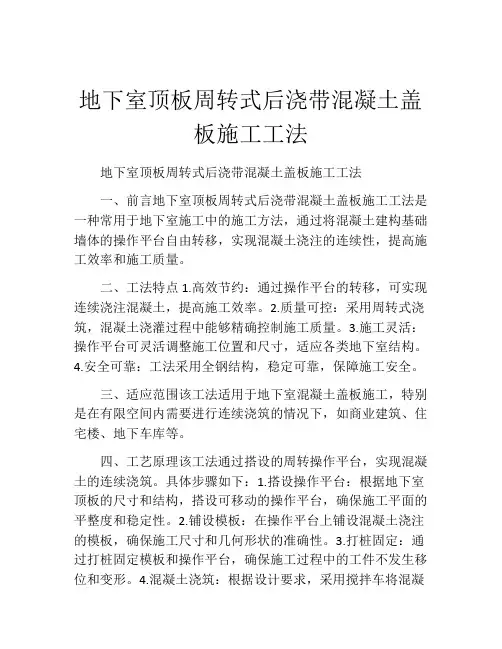 地下室顶板周转式后浇带混凝土盖板施工工法

地下室顶板周转式后浇带混凝土盖板施工工法

一、前言地下室顶板周转式后浇带混凝土盖板施工工法是一种常用于地下室施工中的施工方法，通过将混凝土建构基础墙体的操作平台自由转移，实现混凝土浇注的连续性，提高施工效率和施工质量。

二、工法特点 1.高效节约：通过操作平台的转移，可实现连续浇注混凝土，提高施工效率。2.质量可控：采用周转式浇筑，混凝土浇灌过程中能够精确控制施工质量。3.施工灵活：操作平台可灵活调整施工位置和尺寸，适应各类地下室结构。4.安全可靠：工法采用全钢结构，稳定可靠，保障施工安全。

三、适应范围该工法适用于地下室混凝土盖板施工，特别是在有限空间内需要进行连续浇筑的情况下，如商业建筑、住宅楼、地下车库等。

四、工艺原理该工法通过搭设的周转操作平台，实现混凝土的连续浇筑。具体步骤如下：1.搭设操作平台：根据地下室顶板的尺寸和结构，搭设可移动的操作平台，确保施工平面的平整度和稳定性。2.铺设模板：在操作平台上铺设混凝土浇注的模板，确保施工尺寸和几何形状的准确性。3.打桩固定：通过打桩固定模板和操作平台，确保施工过程中的工件不发生移位和变形。4.混凝土浇筑：根据设计要求，采用搅拌车将混凝